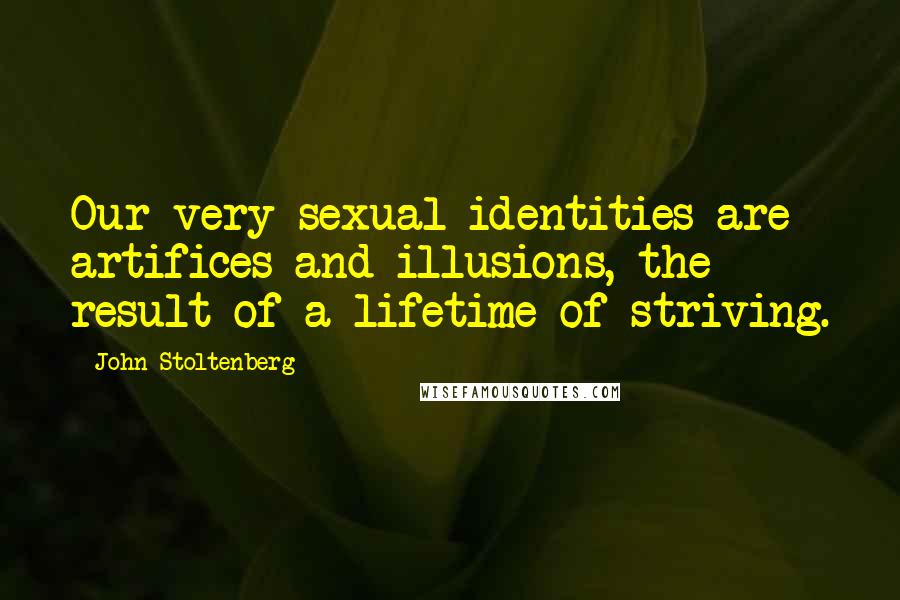 Our very sexual identities are artifices and illusions, the result of a lifetime of striving.

- John Stoltenberg

WISEFAMOUSQUOTES.COM